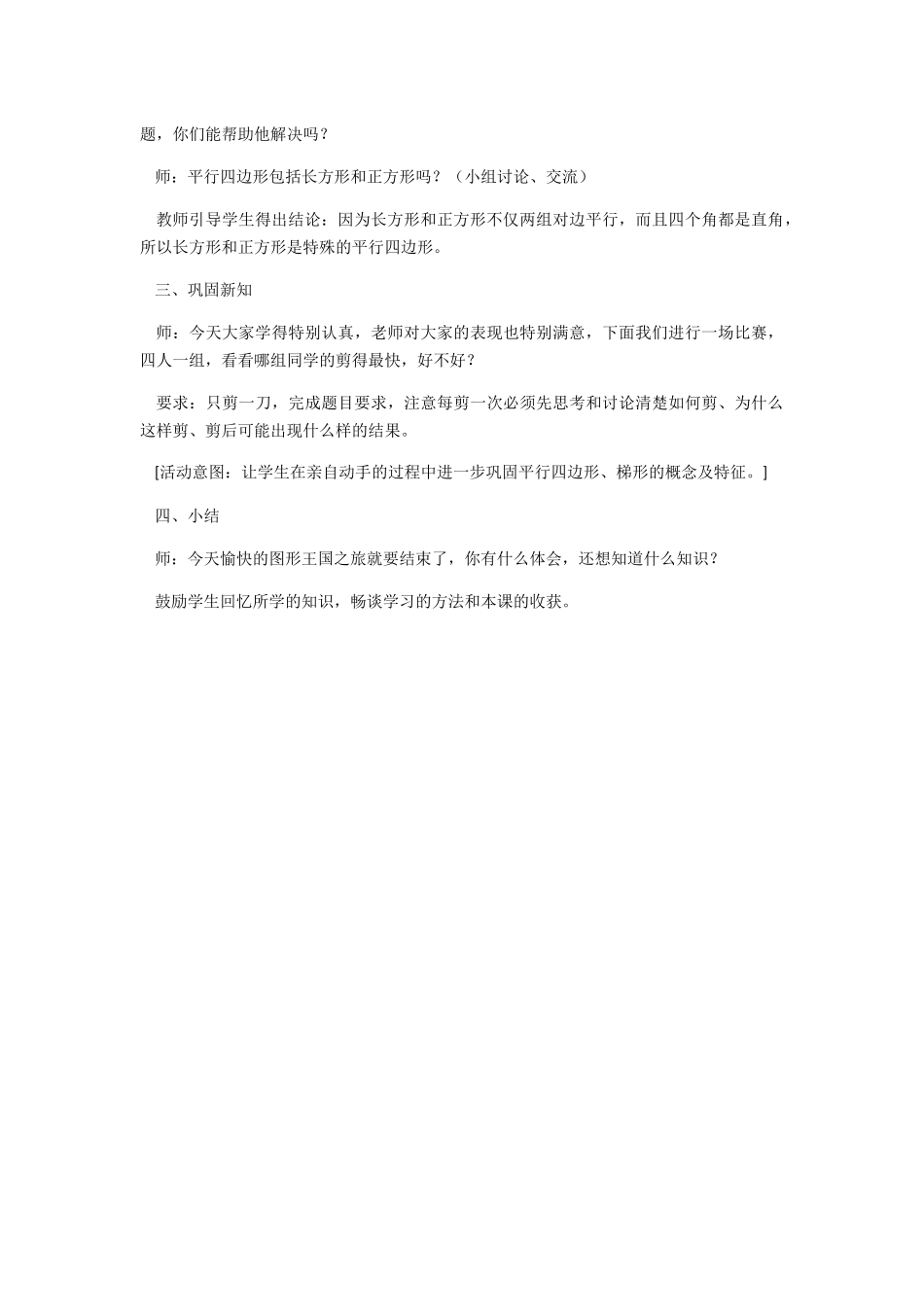 题，你们能帮助他解决吗？

师：平行四边形包括长方形和正方形吗？（小组讨论、交流）

教师引导学生得出结论：因为长方形和正方形不仅两组对边平行，而且四个角都是直角，所以长方形和正方形是特殊的平行四边形。

三、巩固新知

师：今天大家学得特别认真，老师对大家的表现也特别满意，下面我们进行一场比赛，四人一组，看看哪组同学的剪得最快，好不好？

要求：只剪一刀，完成题目要求，注意每剪一次必须先思考和讨论清楚如何剪、为什么这样剪、剪后可能出现什么样的结果。

[活动意图：让学生在亲自动手的过程中进一步巩固平行四边形、梯形的概念及特征。]

四、小结

师：今天愉快的图形王国之旅就要结束了，你有什么体会，还想知道什么知识？

鼓励学生回忆所学的知识，畅谈学习的方法和本课的收获。